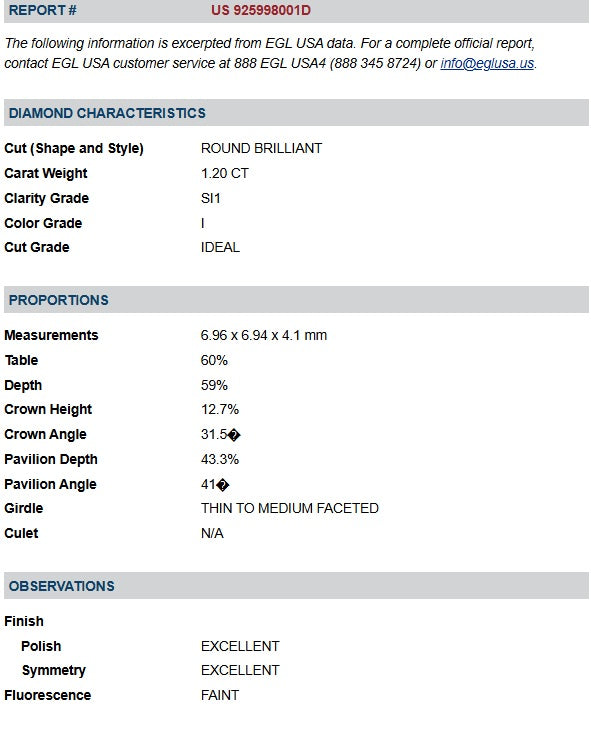 REPORT # US 925998001D

The following information is excerpted from EGL USA data. For a complete official report, contact EGL USA customer service at 888 EGL USA4 (888 345 8724) or info@eglusa.us.

DIAMOND CHARACTERISTICS

| | |
|---|---|
| Cut (Shape and Style) | ROUND BRILLIANT |
| Carat Weight | 1.20 CT |
| Clarity Grade | SI1 |
| Color Grade | I |
| Cut Grade | IDEAL |

PROPORTIONS

| | |
|---|---|
| Measurements | 6.96 x 6.94 x 4.1 mm |
| Table | 60% |
| Depth | 59% |
| Crown Height | 12.7% |
| Crown Angle | 31.5� |
| Pavilion Depth | 43.3% |
| Pavilion Angle | 41� |
| Girdle | THIN TO MEDIUM FACETED |
| Culet | N/A |

OBSERVATIONS

| | |
|---|---|
| Finish | |
| Polish | EXCELLENT |
| Symmetry | EXCELLENT |
| Fluorescence | FAINT |